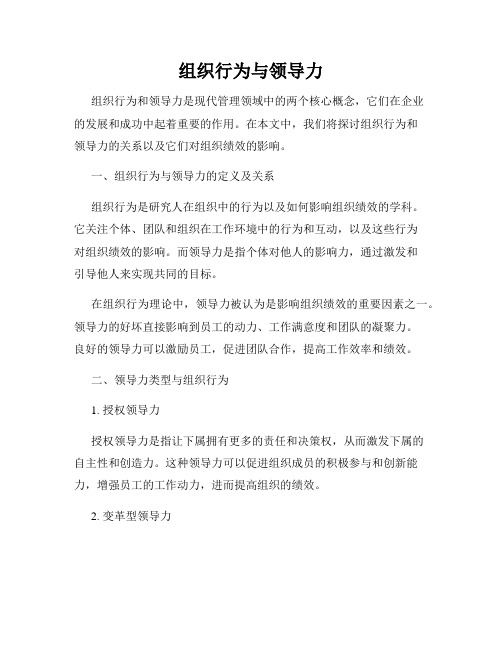 组织行为与领导力

组织行为和领导力是现代管理领域中的两个核心概念，它们在企业的发展和成功中起着重要的作用。在本文中，我们将探讨组织行为和领导力的关系以及它们对组织绩效的影响。

一、组织行为与领导力的定义及关系

组织行为是研究人在组织中的行为以及如何影响组织绩效的学科。它关注个体、团队和组织在工作环境中的行为和互动，以及这些行为对组织绩效的影响。而领导力是指个体对他人的影响力，通过激发和引导他人来实现共同的目标。

在组织行为理论中，领导力被认为是影响组织绩效的重要因素之一。领导力的好坏直接影响到员工的动力、工作满意度和团队的凝聚力。良好的领导力可以激励员工，促进团队合作，提高工作效率和绩效。

二、领导力类型与组织行为

1. 授权领导力

授权领导力是指让下属拥有更多的责任和决策权，从而激发下属的自主性和创造力。这种领导力可以促进组织成员的积极参与和创新能力，增强员工的工作动力，进而提高组织的绩效。

2. 变革型领导力